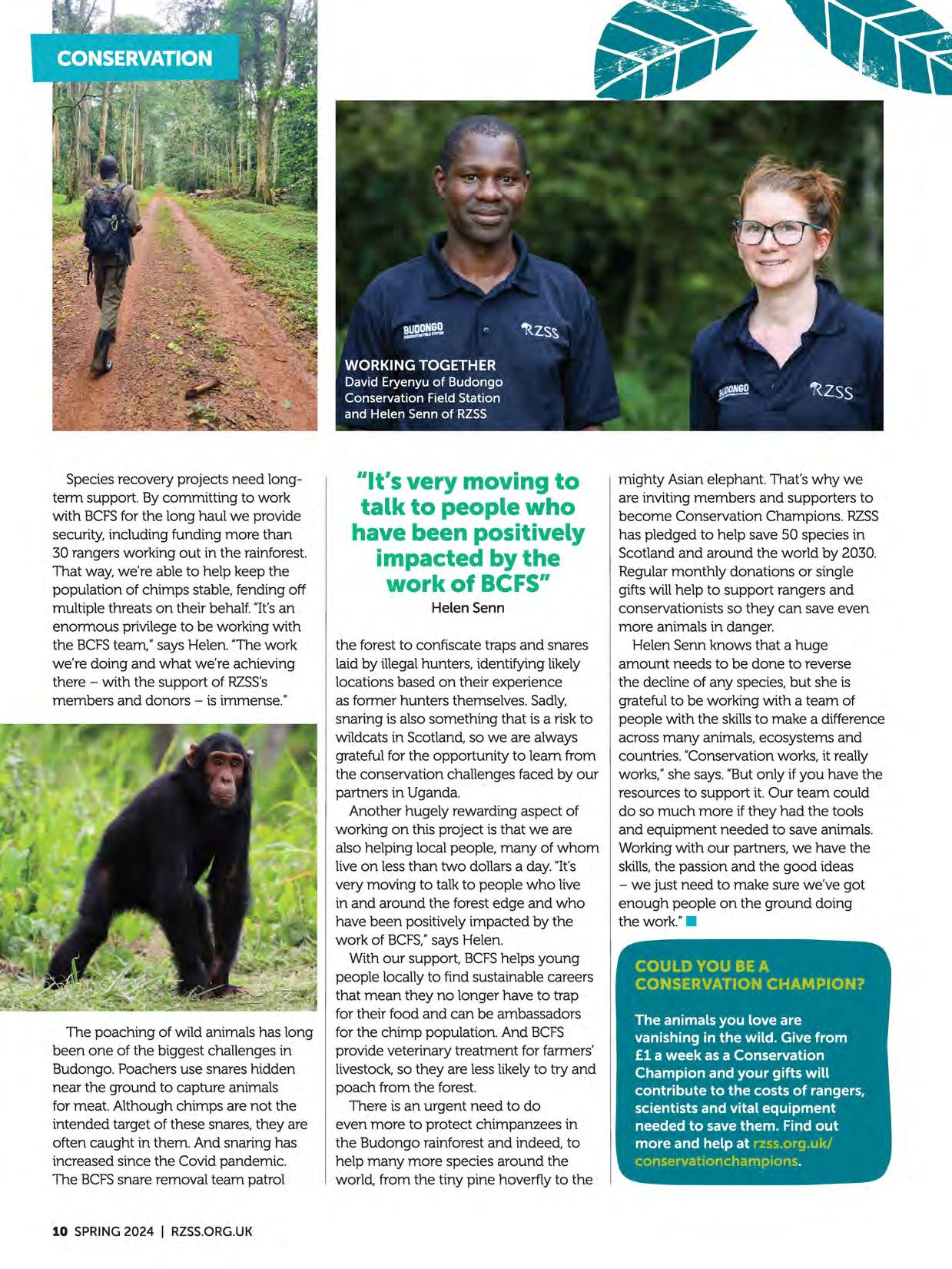 CONSERVATION

BUDONGO

RZSS

BUDONGO

RZSS

WORKING TOGETHER
David Eryenyu of Budongo Conservation Field Station and Helen Senn of RZSS

Species recovery projects need long-term support. By committing to work with BCFS for the long haul we provide security, including funding more than 30 rangers working out in the rainforest. That way, we're able to help keep the population of chimps stable, fending off multiple threats on their behalf. "It's an enormous privilege to be working with the BCFS team," says Helen. "The work we're doing and what we're achieving there – with the support of RZSS's members and donors – is immense."

The poaching of wild animals has long been one of the biggest challenges in Budongo. Poachers use snares hidden near the ground to capture animals for meat. Although chimps are not the intended target of these snares, they are often caught in them. And snaring has increased since the Covid pandemic. The BCFS snare removal team patrol

"It's very moving to talk to people who have been positively impacted by the work of BCFS"
Helen Senn

the forest to confiscate traps and snares laid by illegal hunters, identifying likely locations based on their experience as former hunters themselves. Sadly, snaring is also something that is a risk to wildcats in Scotland, so we are always grateful for the opportunity to learn from the conservation challenges faced by our partners in Uganda.

Another hugely rewarding aspect of working on this project is that we are also helping local people, many of whom live on less than two dollars a day. "It's very moving to talk to people who live in and around the forest edge and who have been positively impacted by the work of BCFS," says Helen.

With our support, BCFS helps young people locally to find sustainable careers that mean they no longer have to trap for their food and can be ambassadors for the chimp population. And BCFS provide veterinary treatment for farmers' livestock, so they are less likely to try and poach from the forest.

There is an urgent need to do even more to protect chimpanzees in the Budongo rainforest and indeed, to help many more species around the world, from the tiny pine hoverfly to the mighty Asian elephant. That's why we are inviting members and supporters to become Conservation Champions. RZSS has pledged to help save 50 species in Scotland and around the world by 2030. Regular monthly donations or single gifts will help to support rangers and conservationists so they can save even more animals in danger.

Helen Senn knows that a huge amount needs to be done to reverse the decline of any species, but she is grateful to be working with a team of people with the skills to make a difference across many animals, ecosystems and countries. "Conservation works, it really works," she says. "But only if you have the resources to support it. Our team could do so much more if they had the tools and equipment needed to save animals. Working with our partners, we have the skills, the passion and the good ideas – we just need to make sure we've got enough people on the ground doing the work."

COULD YOU BE A CONSERVATION CHAMPION?

The animals you love are vanishing in the wild. Give from £1 a week as a Conservation Champion and your gifts will contribute to the costs of rangers, scientists and vital equipment needed to save them. Find out more and help at rzss.org.uk/conservationchampions.

10 SPRING 2024 | RZSS.ORG.UK